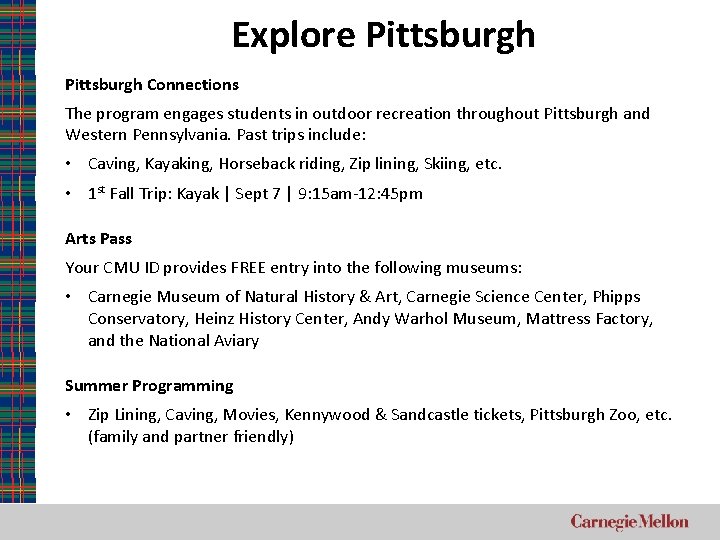 Explore Pittsburgh

Pittsburgh Connections

The program engages students in outdoor recreation throughout Pittsburgh and Western Pennsylvania. Past trips include:

• Caving, Kayaking, Horseback riding, Zip lining, Skiing, etc.

• 1st Fall Trip: Kayak | Sept 7 | 9:15am-12:45pm

Arts Pass

Your CMU ID provides FREE entry into the following museums:

• Carnegie Museum of Natural History & Art, Carnegie Science Center, Phipps Conservatory, Heinz History Center, Andy Warhol Museum, Mattress Factory, and the National Aviary

Summer Programming

• Zip Lining, Caving, Movies, Kennywood & Sandcastle tickets, Pittsburgh Zoo, etc. (family and partner friendly)

Carnegie Mellon